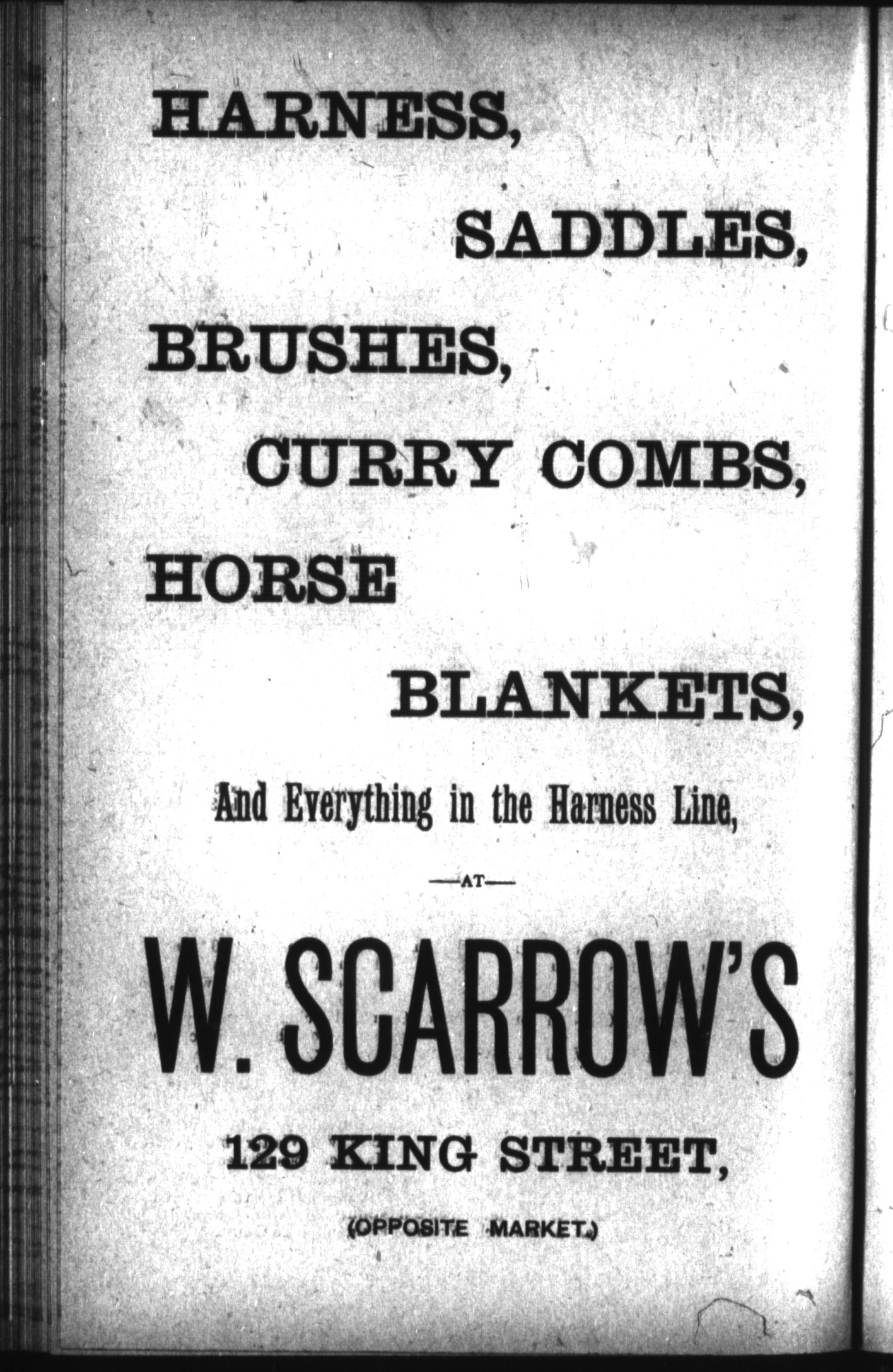 HARNESS,

SADDLES,

BRUSHES,

CURRY COMBS,

HORSE

BLANKETS,

And Everything in the Harness Line,

—AT—

W. SCARROW'S

129 KING STREET,

(OPPOSITE MARKET.)